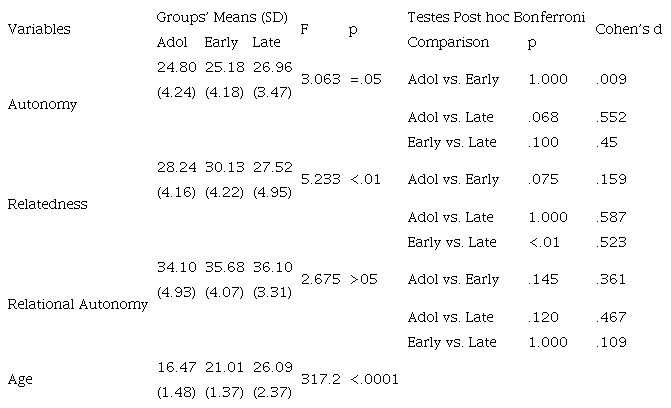 | Variables | Groups' Means (SD) |  |  | F | p | Testes Post hoc Bonferroni |  | Cohen's d |
|---|---|---|---|---|---|---|---|---|
|  | Adol | Early | Late |  |  | Comparison | p |  |
| Autonomy | 24.80 (4.24) | 25.18 (4.18) | 26.96 (3.47) | 3.063 | =.05 | Adol vs. Early | 1.000 | .009 |
|  |  |  |  |  |  | Adol vs. Late | .068 | .552 |
|  |  |  |  |  |  | Early vs. Late | .100 | .45 |
| Relatedness | 28.24 (4.16) | 30.13 (4.22) | 27.52 (4.95) | 5.233 | <.01 | Adol vs. Early | .075 | .159 |
|  |  |  |  |  |  | Adol vs. Late | 1.000 | .587 |
|  |  |  |  |  |  | Early vs. Late | <.01 | .523 |
| Relational Autonomy | 34.10 (4.93) | 35.68 (4.07) | 36.10 (3.31) | 2.675 | >05 | Adol vs. Early | .145 | .361 |
|  |  |  |  |  |  | Adol vs. Late | .120 | .467 |
|  |  |  |  |  |  | Early vs. Late | 1.000 | .109 |
| Age | 16.47 (1.48) | 21.01 (1.37) | 26.09 (2.37) | 317.2 | <.0001 |  |  |  |